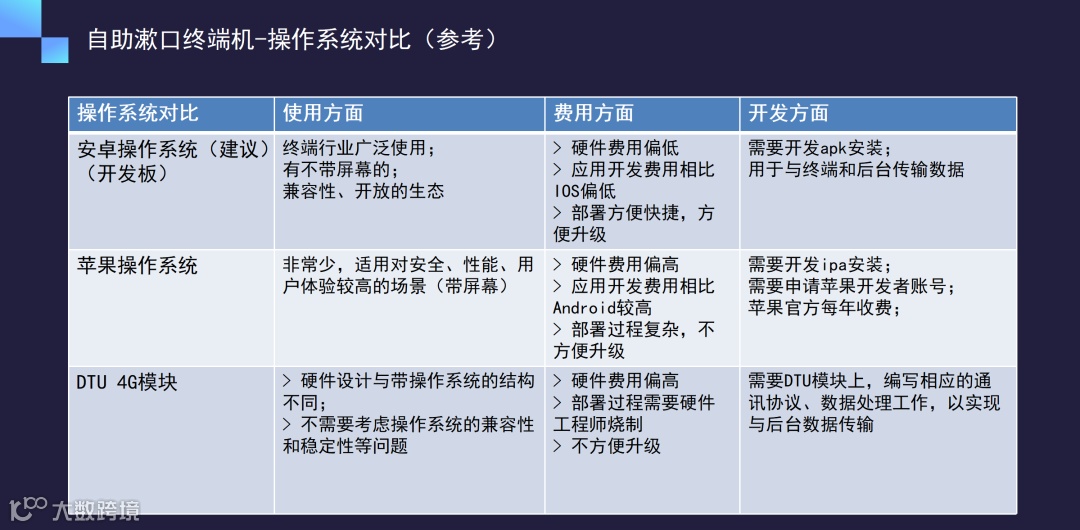 自助漱口终端机-操作系统对比（参考）

| 操作系统对比 | 使用方面 | 费用方面 | 开发方面 |
|---|---|---|---|
| 安卓操作系统（建议）（开发板） | 终端行业广泛使用；有不带屏幕的；兼容性、开放的生态 | > 硬件费用偏低 > 应用开发费用相比IOS偏低 > 部署方便快捷，方便升级 | 需要开发apk安装；用于与终端和后台传输数据 |
| 苹果操作系统 | 非常少，适用对安全、性能、用户体验较高的场景（带屏幕） | > 硬件费用偏高 > 应用开发费用相比Android较高 > 部署过程复杂，不方便升级 | 需要开发ipa安装；需要申请苹果开发者账号；苹果官方每年收费； |
| DTU 4G模块 | > 硬件设计与带操作系统的结构不同； > 不需要考虑操作系统的兼容性和稳定性等问题 | > 硬件费用偏高 > 部署过程需要硬件工程师烧制 > 不方便升级 | 需要DTU模块上，编写相应的通讯协议、数据处理工作，以实现与后台数据传输 |

大数跨境